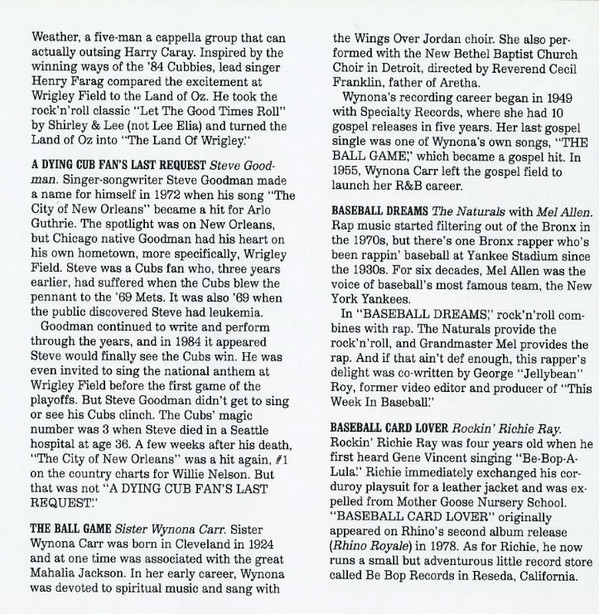 Weather, a five-man a cappella group that can actually outsing Harry Caray. Inspired by the winning ways of the '84 Cubbies, lead singer Henry Farag compared the excitement at Wrigley Field to the Land of Oz. He took the rock'n'roll classic "Let The Good Times Roll" by Shirley & Lee (not Lee Elia) and turned the Land of Oz into "The Land Of Wrigley."

A DYING CUB FAN'S LAST REQUEST Steve Goodman. Singer-songwriter Steve Goodman made a name for himself in 1972 when his song "The City of New Orleans" became a hit for Arlo Guthrie. The spotlight was on New Orleans, but Chicago native Goodman had his heart on his own hometown, more specifically, Wrigley Field. Steve was a Cubs fan who, three years earlier, had suffered when the Cubs blew the pennant to the '69 Mets. It was also '69 when the public discovered Steve had leukemia.

Goodman continued to write and perform through the years, and in 1984 it appeared Steve would finally see the Cubs win. He was even invited to sing the national anthem at Wrigley Field before the first game of the playoffs. But Steve Goodman didn't get to sing or see his Cubs clinch. The Cubs' magic number was 3 when Steve died in a Seattle hospital at age 36. A few weeks after his death, "The City of New Orleans" was a hit again, #1 on the country charts for Willie Nelson. But that was not "A DYING CUB FAN'S LAST REQUEST."

THE BALL GAME Sister Wynona Carr. Sister Wynona Carr was born in Cleveland in 1924 and at one time was associated with the great Mahalia Jackson. In her early career, Wynona was devoted to spiritual music and sang with the Wings Over Jordan choir. She also performed with the New Bethel Baptist Church Choir in Detroit, directed by Reverend Cecil Franklin, father of Aretha.

Wynona's recording career began in 1949 with Specialty Records, where she had 10 gospel releases in five years. Her last gospel single was one of Wynona's own songs, "THE BALL GAME," which became a gospel hit. In 1955, Wynona Carr left the gospel field to launch her R&B career.

BASEBALL DREAMS The Naturals with Mel Allen. Rap music started filtering out of the Bronx in the 1970s, but there's one Bronx rapper who's been rappin' baseball at Yankee Stadium since the 1930s. For six decades, Mel Allen was the voice of baseball's most famous team, the New York Yankees.

In "BASEBALL DREAMS," rock'n'roll combines with rap. The Naturals provide the rock'n'roll, and Grandmaster Mel provides the rap. And if that ain't def enough, this rapper's delight was co-written by George "Jellybean" Roy, former video editor and producer of "This Week In Baseball."

BASEBALL CARD LOVER Rockin' Richie Ray. Rockin' Richie Ray was four years old when he first heard Gene Vincent singing "Be-Bop-A-Lula." Richie immediately exchanged his corduroy playsuit for a leather jacket and was expelled from Mother Goose Nursery School. "BASEBALL CARD LOVER" originally appeared on Rhino's second album release (Rhino Royale) in 1978. As for Richie, he now runs a small but adventurous little record store called Be Bop Records in Reseda, California.